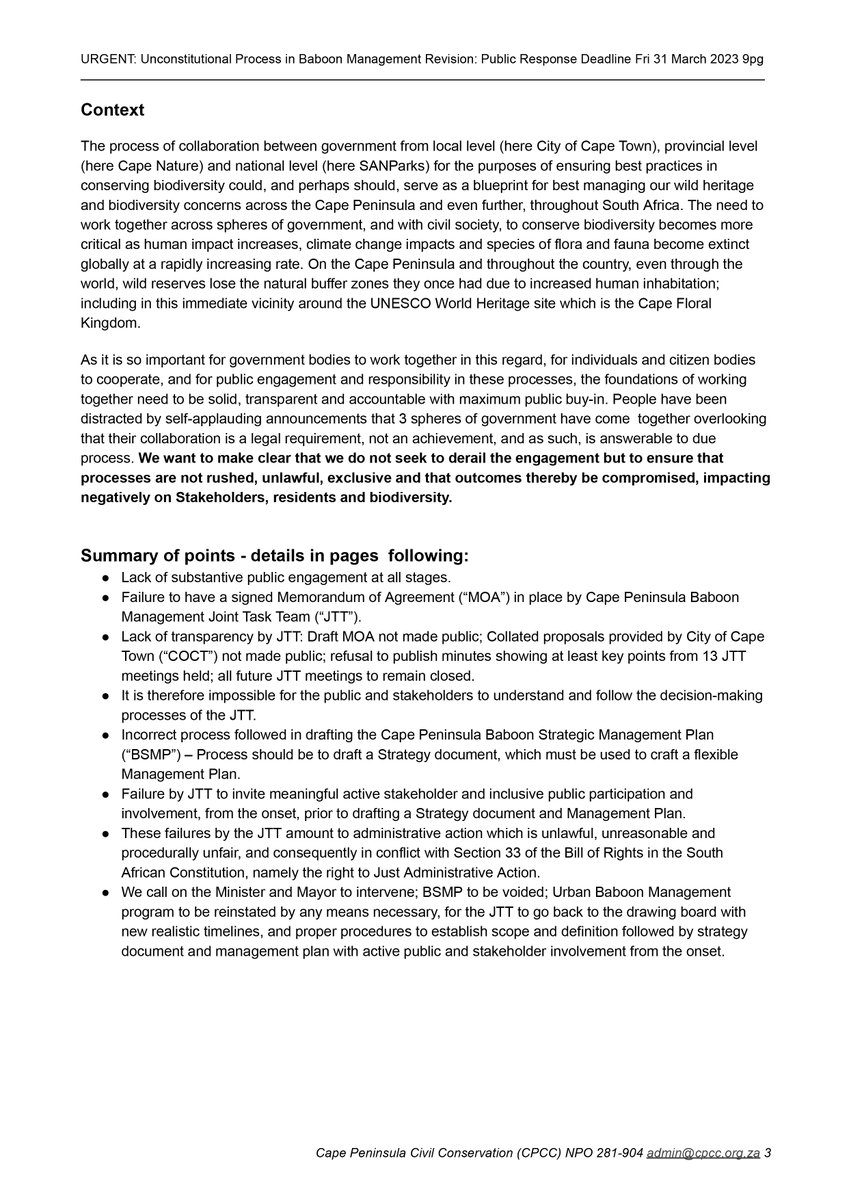 URGENT: Unconstitutional Process in Baboon Management Revision: Public Response Deadline Fri 31 March 2023 9pg

Context

The process of collaboration between government from local level (here City of Cape Town), provincial level (here Cape Nature) and national level (here SANParks) for the purposes of ensuring best practices in conserving biodiversity could, and perhaps should, serve as a blueprint for best managing our wild heritage and biodiversity concerns across the Cape Peninsula and even further, throughout South Africa. The need to work together across spheres of government, and with civil society, to conserve biodiversity becomes more critical as human impact increases, climate change impacts and species of flora and fauna become extinct globally at a rapidly increasing rate. On the Cape Peninsula and throughout the country, even through the world, wild reserves lose the natural buffer zones they once had due to increased human inhabitation; including in this immediate vicinity around the UNESCO World Heritage site which is the Cape Floral Kingdom.

As it is so important for government bodies to work together in this regard, for individuals and citizen bodies to cooperate, and for public engagement and responsibility in these processes, the foundations of working together need to be solid, transparent and accountable with maximum public buy-in. People have been distracted by self-applauding announcements that 3 spheres of government have come together overlooking that their collaboration is a legal requirement, not an achievement, and as such, is answerable to due process. We want to make clear that we do not seek to derail the engagement but to ensure that processes are not rushed, unlawful, exclusive and that outcomes thereby be compromised, impacting negatively on Stakeholders, residents and biodiversity.

Summary of points - details in pages following:
• Lack of substantive public engagement at all stages.
• Failure to have a signed Memorandum of Agreement ("MOA") in place by Cape Peninsula Baboon Management Joint Task Team ("JTT").
• Lack of transparency by JTT: Draft MOA not made public; Collated proposals provided by City of Cape Town ("COCT") not made public; refusal to publish minutes showing at least key points from 13 JTT meetings held; all future JTT meetings to remain closed.
• It is therefore impossible for the public and stakeholders to understand and follow the decision-making processes of the JTT.
• Incorrect process followed in drafting the Cape Peninsula Baboon Strategic Management Plan ("BSMP") – Process should be to draft a Strategy document, which must be used to craft a flexible Management Plan.
• Failure by JTT to invite meaningful active stakeholder and inclusive public participation and involvement, from the onset, prior to drafting a Strategy document and Management Plan.
• These failures by the JTT amount to administrative action which is unlawful, unreasonable and procedurally unfair, and consequently in conflict with Section 33 of the Bill of Rights in the South African Constitution, namely the right to Just Administrative Action.
• We call on the Minister and Mayor to intervene; BSMP to be voided; Urban Baboon Management program to be reinstated by any means necessary, for the JTT to go back to the drawing board with new realistic timelines, and proper procedures to establish scope and definition followed by strategy document and management plan with active public and stakeholder involvement from the onset.

Cape Peninsula Civil Conservation (CPCC) NPO 281-904 admin@cpcc.org.za 3